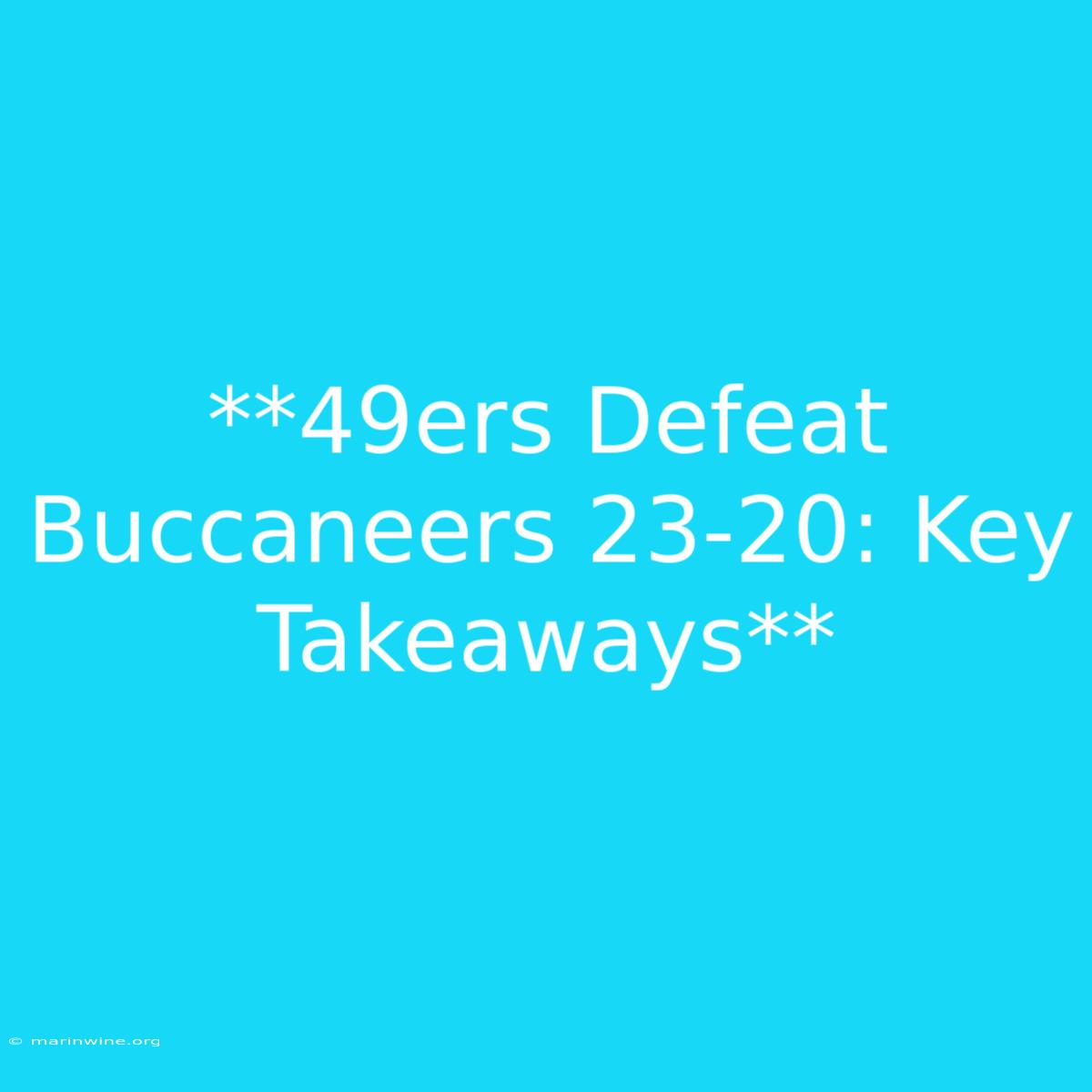 **49ers Defeat Buccaneers 23-20: Key Takeaways**

© marinwine.org